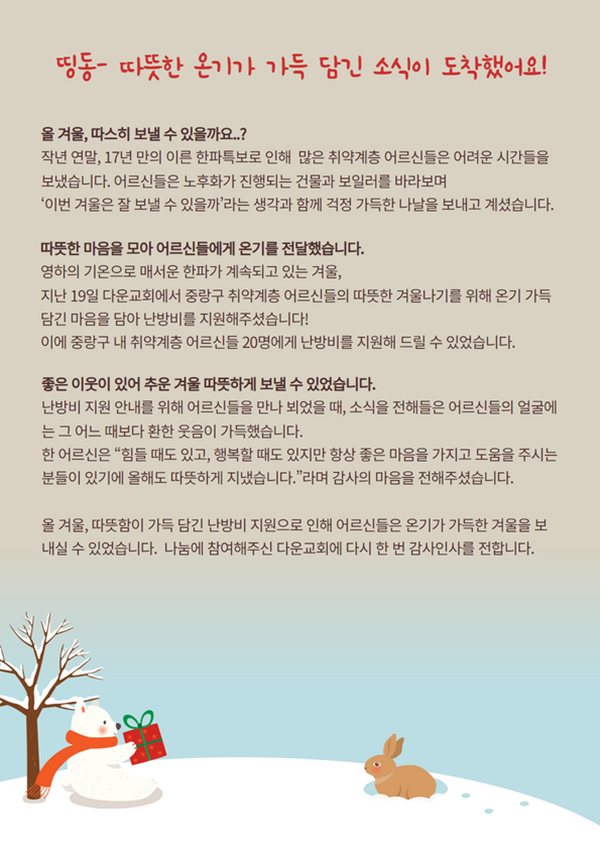 띵동- 따뜻한 온기가 가득 담긴 소식이 도착했어요!

올 겨울, 따스히 보낼 수 있을까요..?
작년 연말, 17년 만의 이른 한파특보로 인해 많은 취약계층 어르신들은 어려운 시간들을 보냈습니다. 어르신들은 노후화가 진행되는 건물과 보일러를 바라보며 '이번 겨울은 잘 보낼 수 있을까'라는 생각과 함께 걱정 가득한 나날을 보내고 계셨습니다.

따뜻한 마음을 모아 어르신들에게 온기를 전달했습니다.
영하의 기온으로 매서운 한파가 계속되고 있는 겨울,
지난 19일 다운교회에서 중랑구 취약계층 어르신들의 따뜻한 겨울나기를 위해 온기 가득 담긴 마음을 담아 난방비를 지원해주셨습니다!
이에 중랑구 내 취약계층 어르신들 20명에게 난방비를 지원해 드릴 수 있었습니다.

좋은 이웃이 있어 추운 겨울 따뜻하게 보낼 수 있었습니다.
난방비 지원 안내를 위해 어르신들을 만나 뵈었을 때, 소식을 전해들은 어르신들의 얼굴에는 그 어느 때보다 환한 웃음이 가득했습니다.
한 어르신은 "힘들 때도 있고, 행복할 때도 있지만 항상 좋은 마음을 가지고 도움을 주시는 분들이 있기에 올해도 따뜻하게 지냈습니다."라며 감사의 마음을 전해주셨습니다.

올 겨울, 따뜻함이 가득 담긴 난방비 지원으로 인해 어르신들은 온기가 가득한 겨울을 보내실 수 있었습니다. 나눔에 참여해주신 다운교회에 다시 한 번 감사인사를 전합니다.